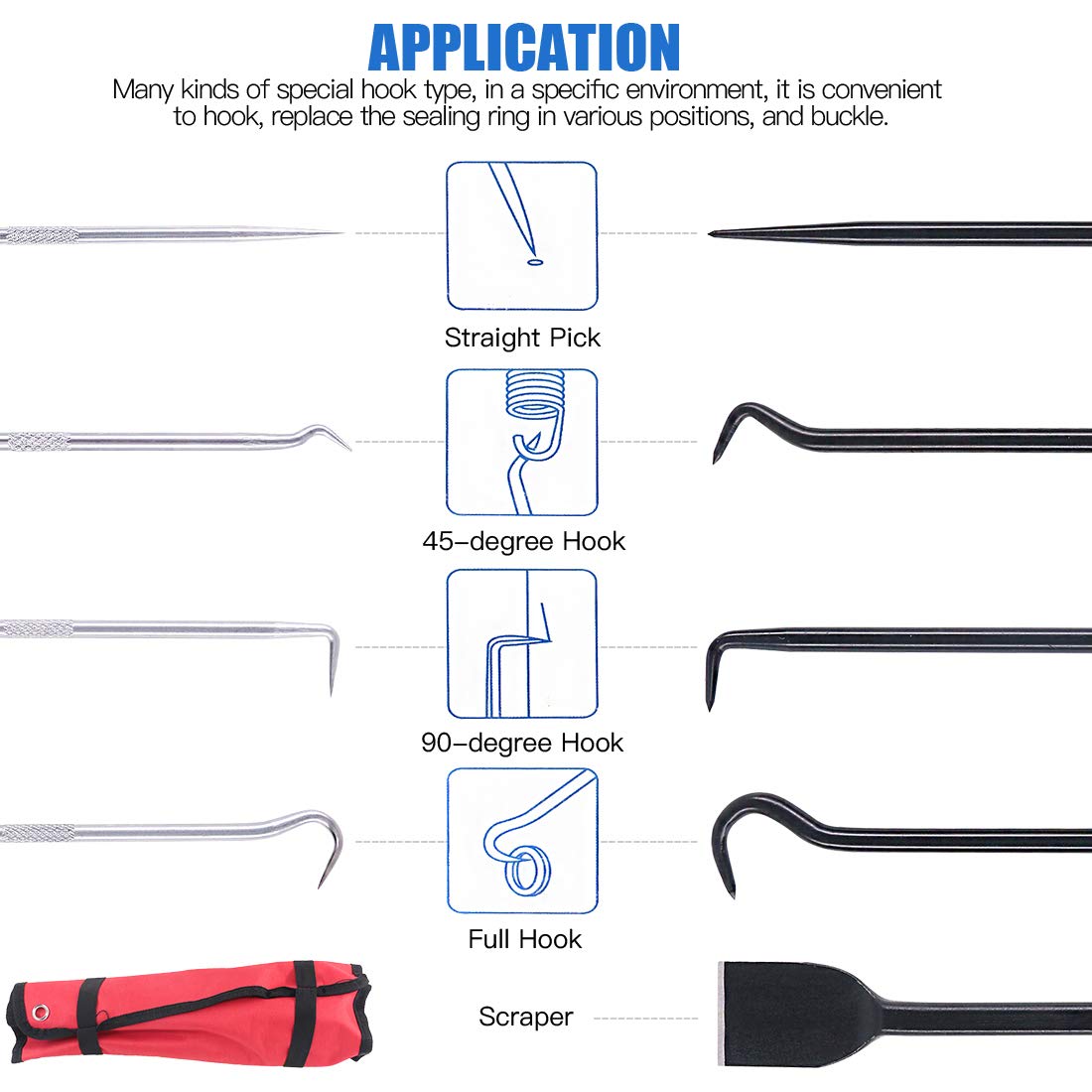 APPLICATION

Many kinds of special hook type, in a specific environment, it is convenient to hook, replace the sealing ring in various positions, and buckle.

Straight Pick

45-degree Hook

90-degree Hook

Full Hook

Scraper